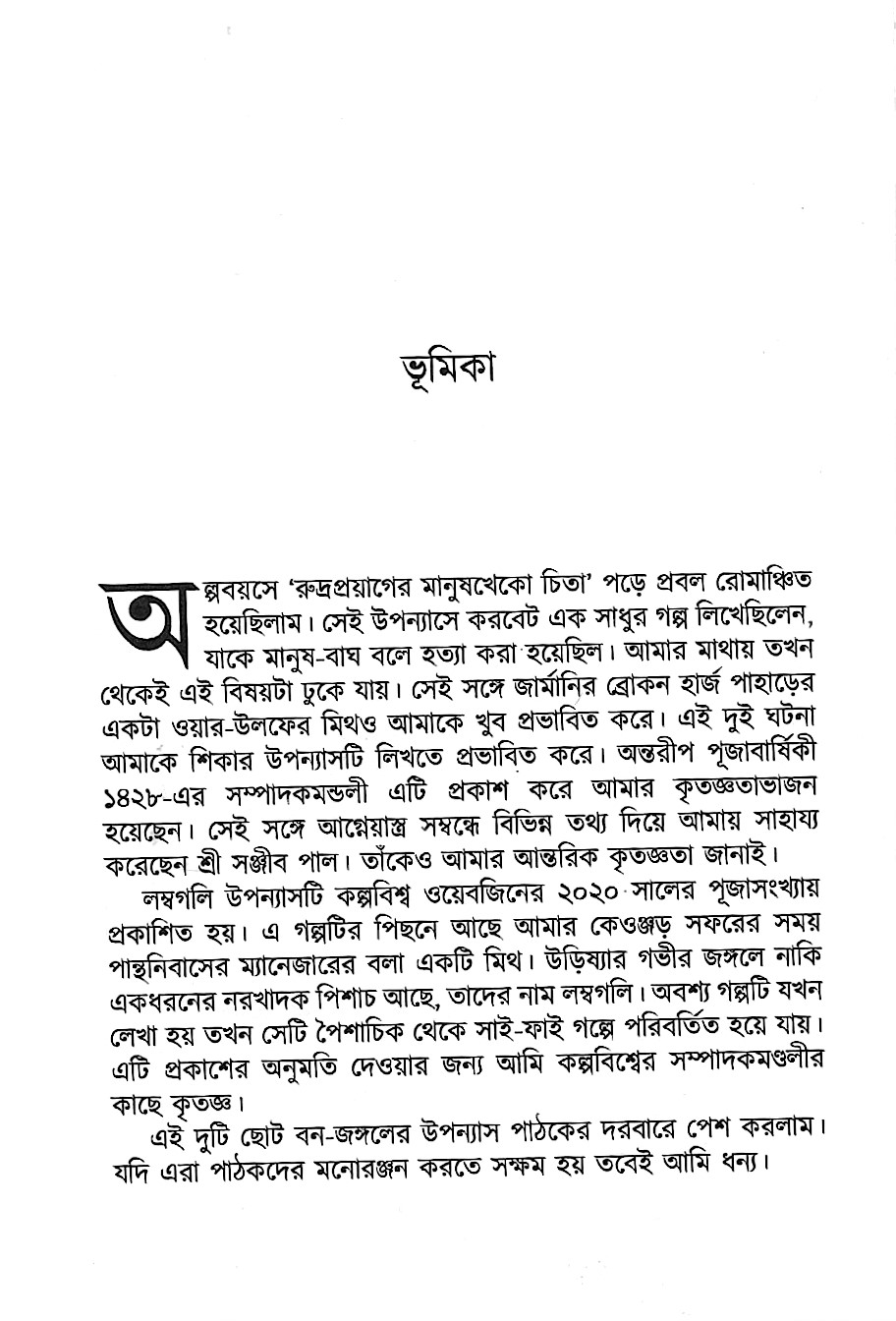 ভূমিকা

অল্পবয়সে 'রুদ্রপ্রয়াগের মানুষখেকো চিতা' পড়ে প্রবল রোমাঞ্চিত হয়েছিলাম। সেই উপন্যাসে করবেট এক সাধুর গল্প লিখেছিলেন, যাকে মানুষ-বাঘ বলে হত্যা করা হয়েছিল। আমার মাথায় তখন থেকেই এই বিষয়টা ঢুকে যায়। সেই সঙ্গে জার্মানির ব্রোকন হার্জ পাহাড়ের একটা ওয়ার-উলফের মিথও আমাকে খুব প্রভাবিত করে। এই দুই ঘটনা আমাকে শিকার উপন্যাসটি লিখতে প্রভাবিত করে। অন্তরীপ পূজাবার্ষিকী ১৪২৮-এর সম্পাদকমন্ডলী এটি প্রকাশ করে আমার কৃতজ্ঞতাভাজন হয়েছেন। সেই সঙ্গে আগ্নেয়াস্ত্র সম্বন্ধে বিভিন্ন তথ্য দিয়ে আমায় সাহায্য করেছেন শ্রী সঞ্জীব পাল। তাঁকেও আমার আন্তরিক কৃতজ্ঞতা জানাই।

লম্বগলি উপন্যাসটি কল্পবিশ্ব ওয়েবজিনের ২০২০ সালের পূজাসংখ্যায় প্রকাশিত হয়। এ গল্পটির পিছনে আছে আমার কেওঞ্জড় সফরের সময় পান্থনিবাসের ম্যানেজারের বলা একটি মিথ। উড়িষ্যার গভীর জঙ্গলে নাকি একধরনের নরখাদক পিশাচ আছে, তাদের নাম লম্বগলি। অবশ্য গল্পটি যখন লেখা হয় তখন সেটি পৈশাচিক থেকে সাই-ফাই গল্পে পরিবর্তিত হয়ে যায়। এটি প্রকাশের অনুমতি দেওয়ার জন্য আমি কল্পবিশ্বের সম্পাদকমণ্ডলীর কাছে কৃতজ্ঞ।

এই দুটি ছোট বন-জঙ্গলের উপন্যাস পাঠকের দরবারে পেশ করলাম। যদি এরা পাঠকদের মনোরঞ্জন করতে সক্ষম হয় তবেই আমি ধন্য।